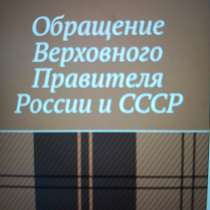 Обращение Верховного Правителя России и СССР